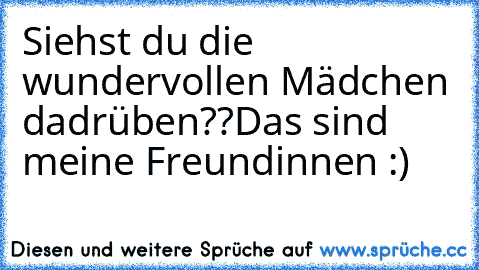 Siehst du die wundervollen Mädchen dadrüben??Das sind meine Freundinnen :)

Diesen und weitere Sprüche auf www.sprüche.cc